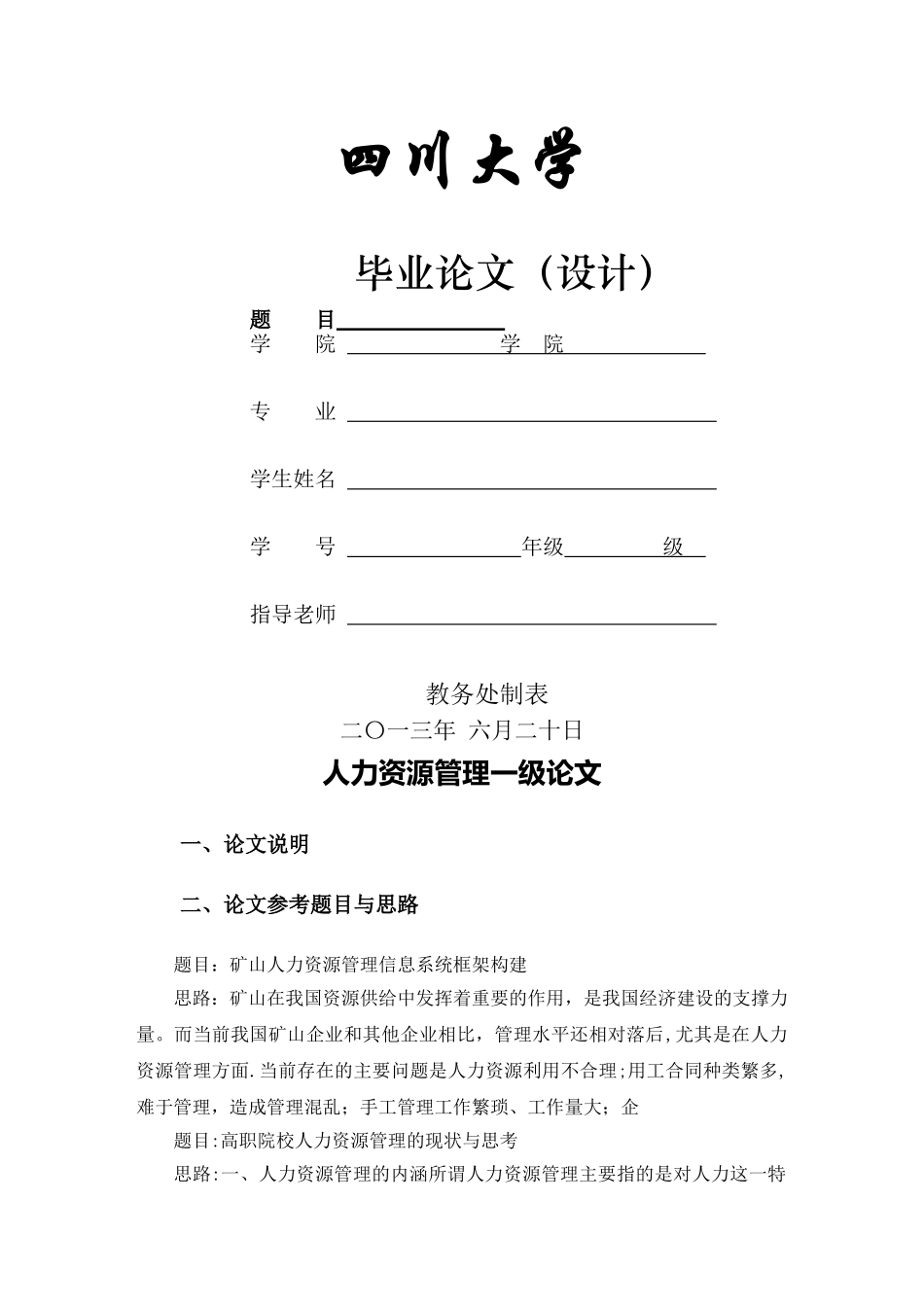 四川大学

毕业论文（设计）

题　　目

学　　院　学　院

专　　业

学生姓名

学　　号　年级　级

指导老师

教务处制表

二〇一三年 六月二十日

人力资源管理一级论文

一、论文说明

二、论文参考题目与思路

题目：矿山人力资源管理信息系统框架构建

思路：矿山在我国资源供给中发挥着重要的作用，是我国经济建设的支撑力量。而当前我国矿山企业和其他企业相比，管理水平还相对落后，尤其是在人力资源管理方面.当前存在的主要问题是人力资源利用不合理;用工合同种类繁多,难于管理，造成管理混乱；手工管理工作繁琐、工作量大；企

题目:高职院校人力资源管理的现状与思考

思路:一、人力资源管理的内涵所谓人力资源管理主要指的是对人力这一特